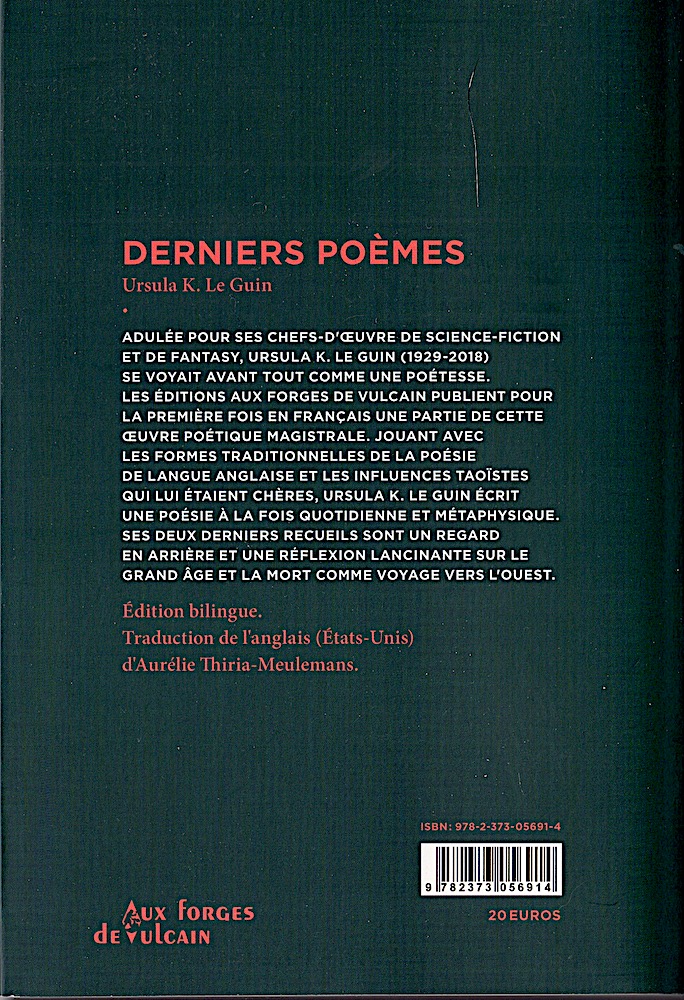 DERNIERS POÈMES
Ursula K. Le Guin
•

ADULÉE POUR SES CHEFS-D'ŒUVRE DE SCIENCE-FICTION ET DE FANTASY, URSULA K. LE GUIN (1929-2018) SE VOYAIT AVANT TOUT COMME UNE POÉTESSE. LES ÉDITIONS AUX FORGES DE VULCAIN PUBLIENT POUR LA PREMIÈRE FOIS EN FRANÇAIS UNE PARTIE DE CETTE ŒUVRE POÉTIQUE MAGISTRALE. JOUANT AVEC LES FORMES TRADITIONNELLES DE LA POÉSIE DE LANGUE ANGLAISE ET LES INFLUENCES TAOÏSTES QUI LUI ÉTAIENT CHÈRES, URSULA K. LE GUIN ÉCRIT UNE POÉSIE À LA FOIS QUOTIDIENNE ET MÉTAPHYSIQUE. SES DEUX DERNIERS RECUEILS SONT UN REGARD EN ARRIÈRE ET UNE RÉFLEXION LANCINANTE SUR LE GRAND ÂGE ET LA MORT COMME VOYAGE VERS L'OUEST.

Édition bilingue.
Traduction de l'anglais (États-Unis)
d'Aurélie Thiria-Meulemans.

ISBN: 978-2-373-05691-4

9 782373 056914

20 EUROS

Aux forges de Vulcain